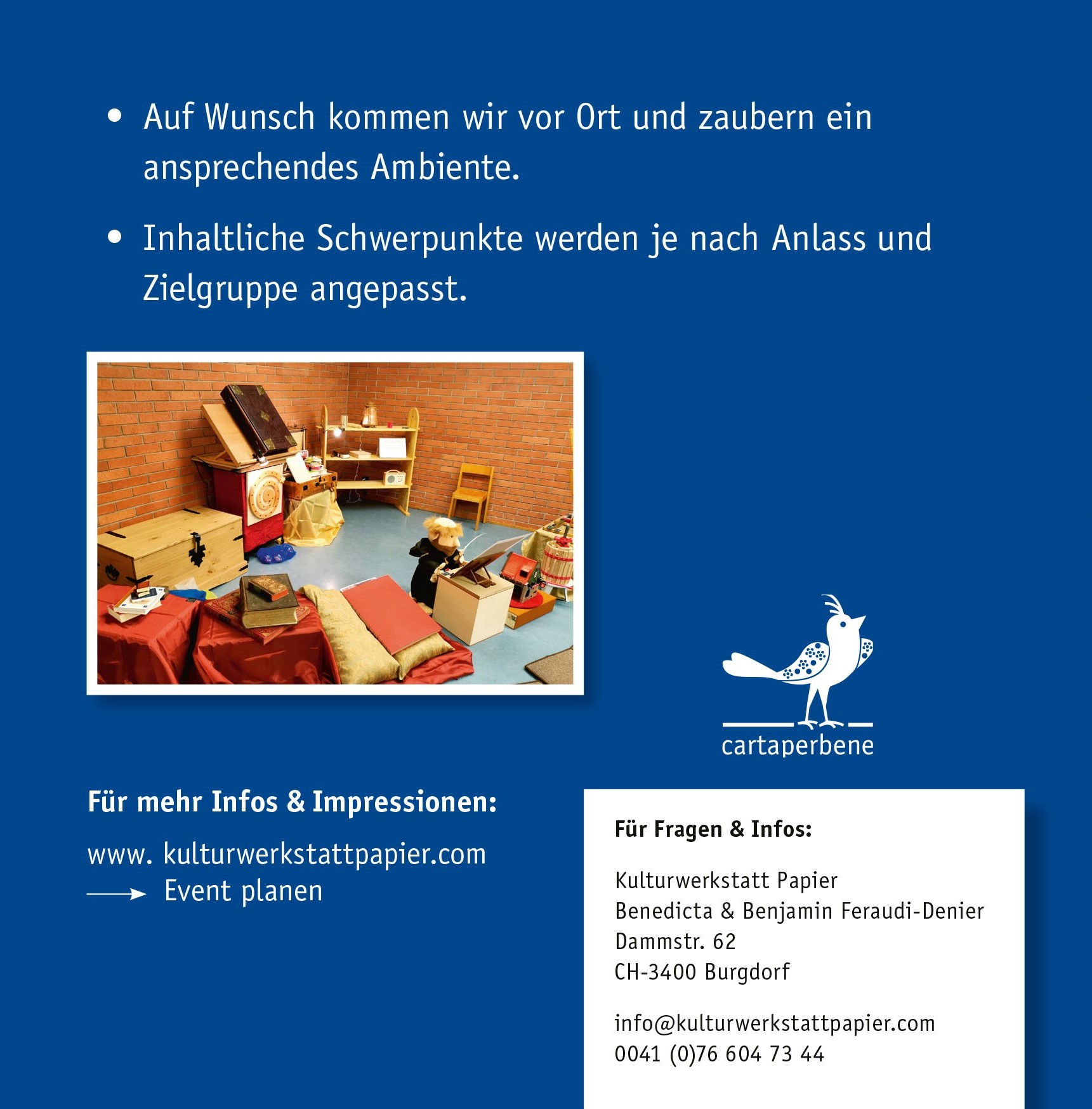 • Auf Wunsch kommen wir vor Ort und zaubern ein ansprechendes Ambiente.

• Inhaltliche Schwerpunkte werden je nach Anlass und Zielgruppe angepasst.

cartaperbene

Für mehr Infos & Impressionen:

www. kulturwerkstattpapier.com
→ Event planen

Für Fragen & Infos:

Kulturwerkstatt Papier
Benedicta & Benjamin Feraudi-Denier
Dammstr. 62
CH-3400 Burgdorf

info@kulturwerkstattpapier.com
0041 (0)76 604 73 44